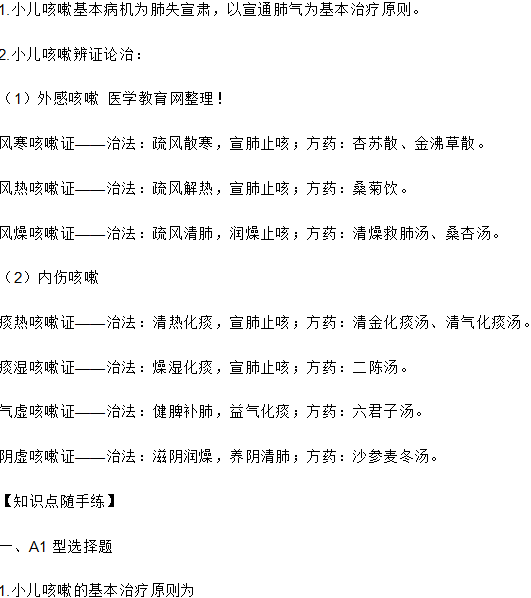 1.小儿咳嗽基本病机为肺失宣肃，以宣通肺气为基本治疗原则。

2.小儿咳嗽辨证论治：

（1）外感咳嗽 医学教育网整理！

风寒咳嗽证——治法：疏风散寒，宣肺止咳；方药：杏苏散、金沸草散。

风热咳嗽证——治法：疏风解热，宣肺止咳；方药：桑菊饮。

风燥咳嗽证——治法：疏风清肺，润燥止咳；方药：清燥救肺汤、桑杏汤。

（2）内伤咳嗽

痰热咳嗽证——治法：清热化痰，宣肺止咳；方药：清金化痰汤、清气化痰汤。

痰湿咳嗽证——治法：燥湿化痰，宣肺止咳；方药：二陈汤。

气虚咳嗽证——治法：健脾补肺，益气化痰；方药：六君子汤。

阴虚咳嗽证——治法：滋阴润燥，养阴清肺；方药：沙参麦冬汤。

【知识点随手练】

一、A1 型选择题

1.小儿咳嗽的基本治疗原则为